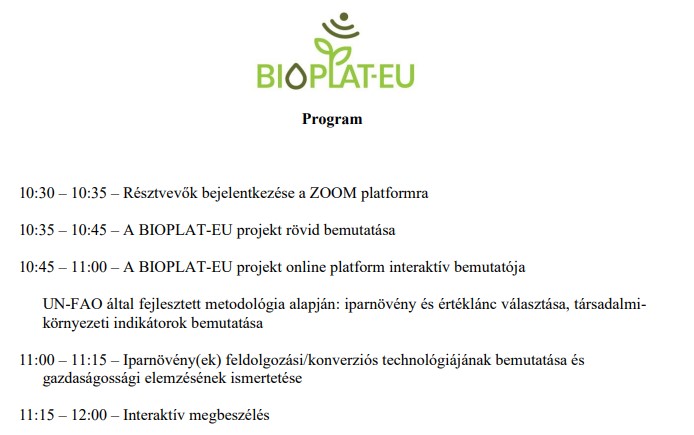 BIOPLAT-EU

Program

10:30 – 10:35 – Résztvevők bejelentkezése a ZOOM platformra

10:35 – 10:45 – A BIOPLAT-EU projekt rövid bemutatása

10:45 – 11:00 – A BIOPLAT-EU projekt online platform interaktív bemutatója

UN-FAO által fejlesztett metodológia alapján: iparnövény és értéklánc választása, társadalmi-környezeti indikátorok bemutatása

11:00 – 11:15 – Iparnövény(ek) feldolgozási/konverziós technológiájának bemutatása és gazdaságossági elemzésének ismertetése

11:15 – 12:00 – Interaktív megbeszélés